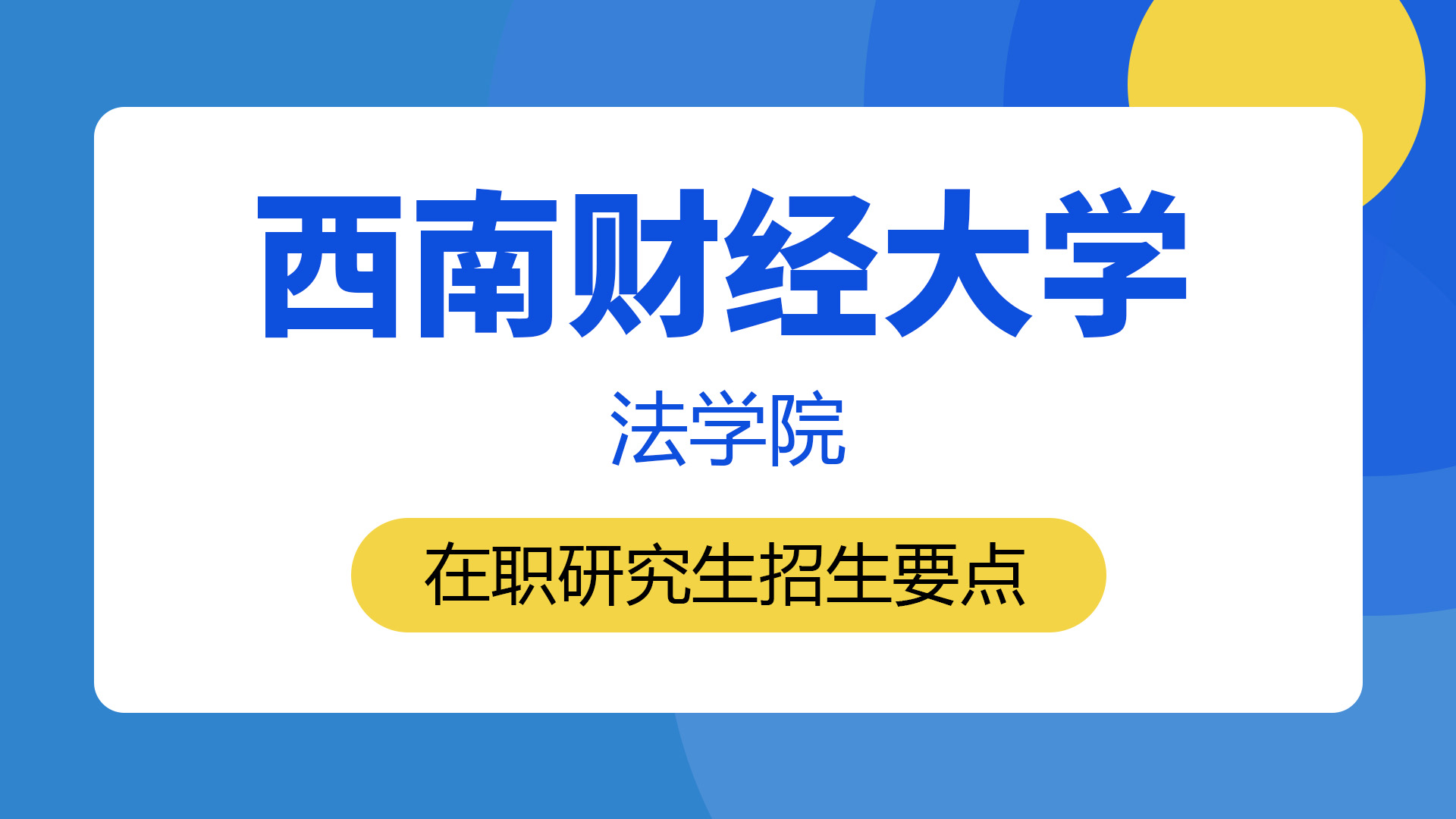 西南财经大学

法学院

在职研究生招生要点